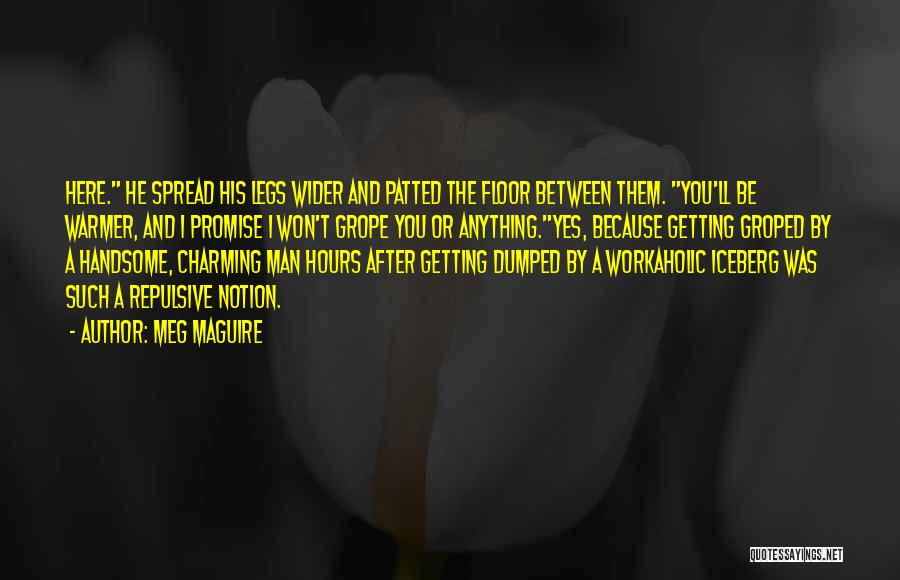 HERE." HE SPREAD HIS LEGS WIDER AND PATTED THE FLOOR BETWEEN THEM. "YOU'LL BE WARMER, AND I PROMISE I WON'T GROPE YOU OR ANYTHING."YES, BECAUSE GETTING GROPED BY A HANDSOME, CHARMING MAN HOURS AFTER GETTING DUMPED BY A WORKAHOLIC ICEBERG WAS SUCH A REPULSIVE NOTION.

- AUTHOR: MEG MAGUIRE

QUOTESSAYINGS.NET